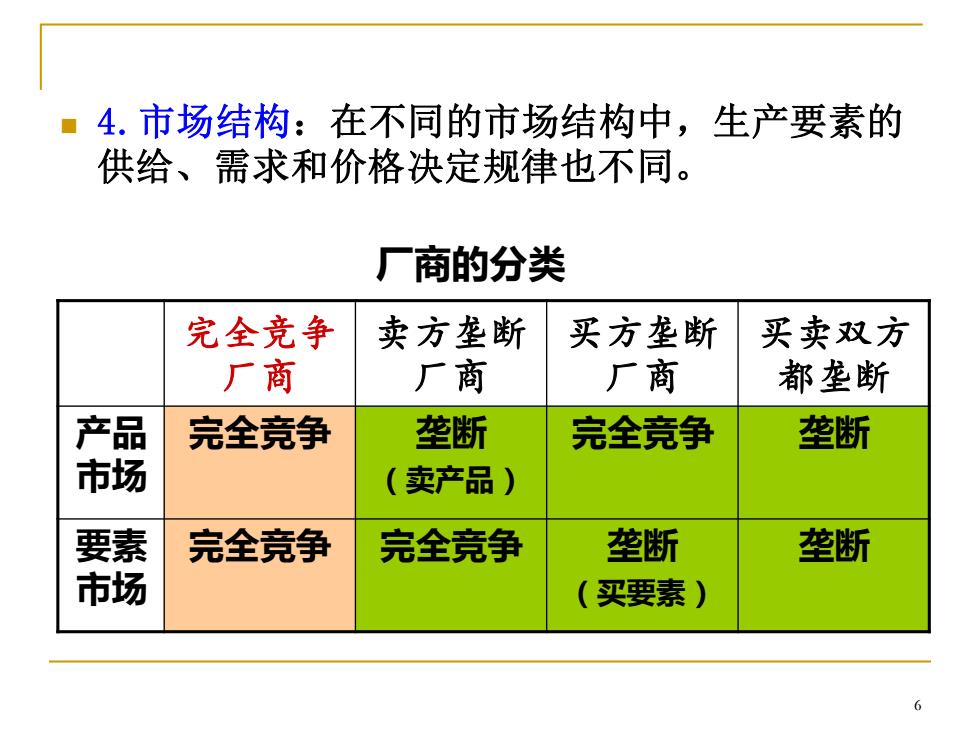 4. 市场结构：在不同的市场结构中，生产要素的供给、需求和价格决定规律也不同。

厂商的分类

| | 完全竞争厂商 | 卖方垄断厂商 | 买方垄断厂商 | 买卖双方都垄断 |
|---|---|---|---|---|
| 产品市场 | 完全竞争 | 垄断（卖产品） | 完全竞争 | 垄断 |
| 要素市场 | 完全竞争 | 完全竞争 | 垄断（买要素） | 垄断 |

6